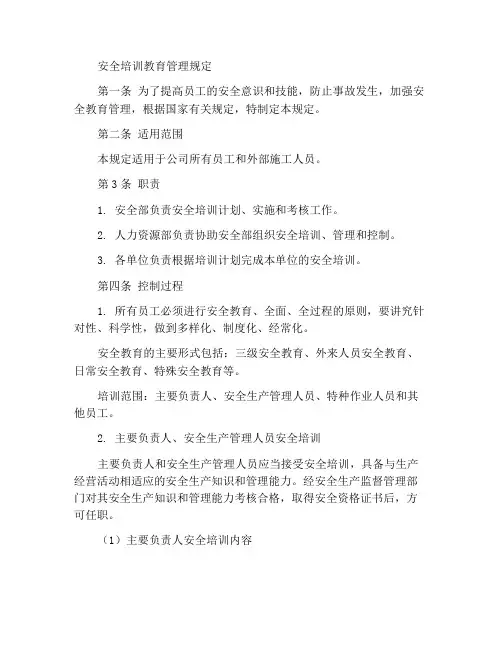 安全培训教育管理规定

第一条 为了提高员工的安全意识和技能，防止事故发生，加强安全教育管理，根据国家有关规定，特制定本规定。

第二条 适用范围

本规定适用于公司所有员工和外部施工人员。

第3条 职责

1. 安全部负责安全培训计划、实施和考核工作。

2. 人力资源部负责协助安全部组织安全培训、管理和控制。

3. 各单位负责根据培训计划完成本单位的安全培训。

第四条 控制过程

1. 所有员工必须进行安全教育、全面、全过程的原则，要讲究针对性、科学性，做到多样化、制度化、经常化。

安全教育的主要形式包括：三级安全教育、外来人员安全教育、日常安全教育、特殊安全教育等。

培训范围：主要负责人、安全生产管理人员、特种作业人员和其他员工。

2. 主要负责人、安全生产管理人员安全培训

主要负责人和安全生产管理人员应当接受安全培训，具备与生产经营活动相适应的安全生产知识和管理能力。经安全生产监督管理部门对其安全生产知识和管理能力考核合格，取得安全资格证书后，方可任职。

（1）主要负责人安全培训内容